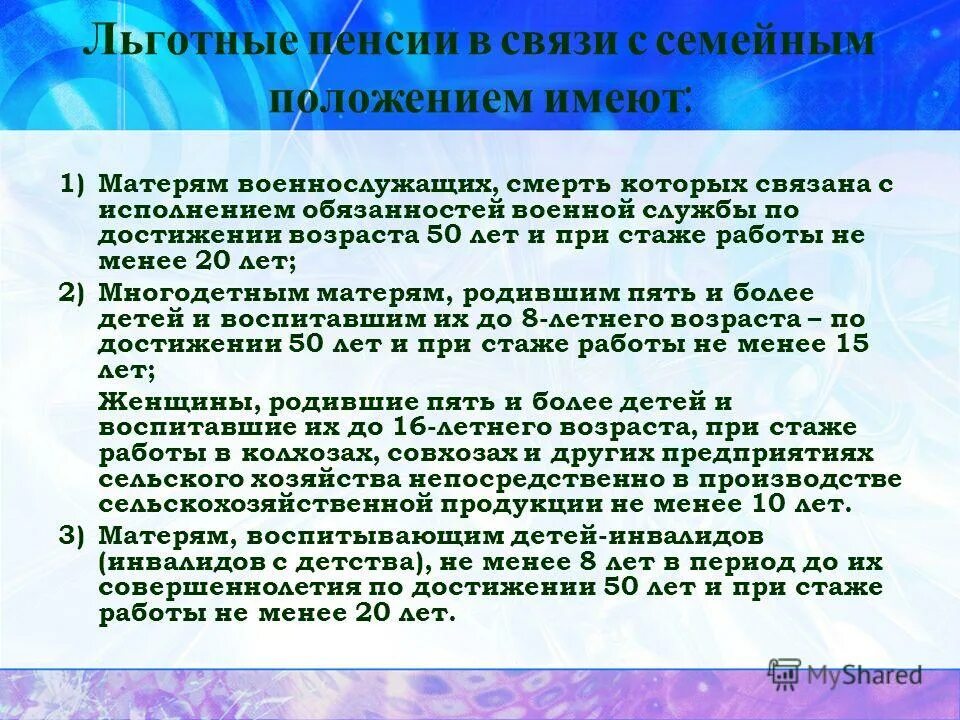 Льготные пенсии в связи с семейным положением имеют:

1) Матерям военнослужащих, смерть которых связана с исполнением обязанностей военной службы по достижении возраста 50 лет и при стаже работы не менее 20 лет;

2) Многодетным матерям, родившим пять и более детей и воспитавшим их до 8-летнего возраста – по достижении 50 лет и при стаже работы не менее 15 лет;

Женщины, родившие пять и более детей и воспитавшие их до 16-летнего возраста, при стаже работы в колхозах, совхозах и других предприятиях сельского хозяйства непосредственно в производстве сельскохозяйственной продукции не менее 10 лет.

3) Матерям, воспитывающим детей-инвалидов (инвалидов с детства), не менее 8 лет в период до их совершеннолетия по достижении 50 лет и при стаже работы не менее 20 лет.

MyShared